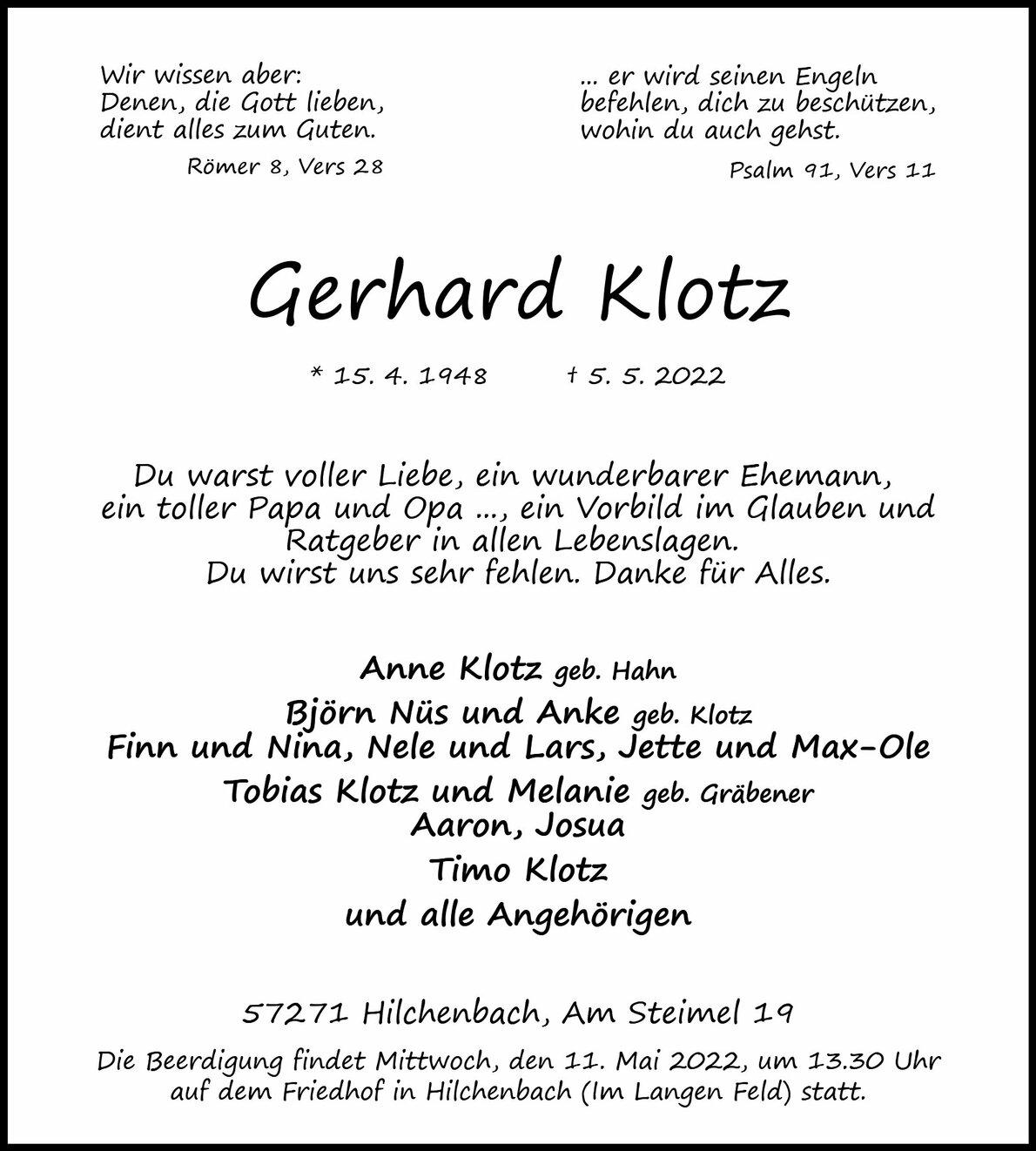 Wir wissen aber:
Denen, die Gott lieben,
dient alles zum Guten.

Römer 8, Vers 28

... er wird seinen Engeln
befehlen, dich zu beschützen,
wohin du auch gehst.

Psalm 91, Vers 11

Gerhard Klotz

* 15. 4. 1948 † 5. 5. 2022

Du warst voller Liebe, ein wunderbarer Ehemann, ein toller Papa und Opa ..., ein Vorbild im Glauben und Ratgeber in allen Lebenslagen.
Du wirst uns sehr fehlen. Danke für Alles.

Anne Klotz geb. Hahn
Björn Nüs und Anke geb. Klotz
Finn und Nina, Nele und Lars, Jette und Max-Ole
Tobias Klotz und Melanie geb. Gräbener
Aaron, Josua
Timo Klotz
und alle Angehörigen

57271 Hilchenbach, Am Steimel 19

Die Beerdigung findet Mittwoch, den 11. Mai 2022, um 13.30 Uhr auf dem Friedhof in Hilchenbach (Im Langen Feld) statt.